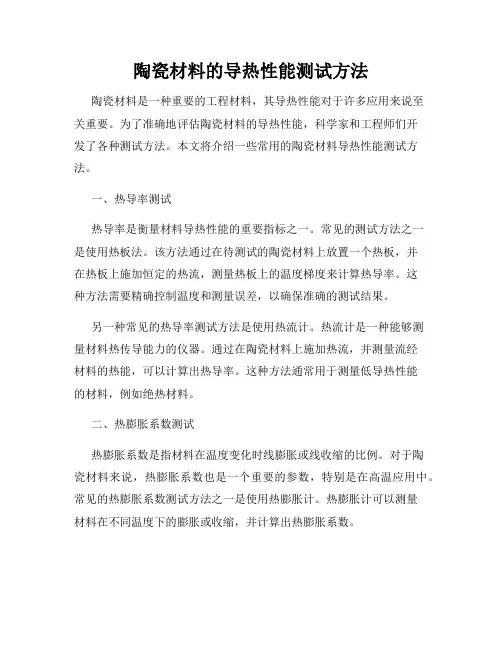 陶瓷材料的导热性能测试方法

陶瓷材料是一种重要的工程材料，其导热性能对于许多应用来说至关重要。为了准确地评估陶瓷材料的导热性能，科学家和工程师们开发了各种测试方法。本文将介绍一些常用的陶瓷材料导热性能测试方法。

一、热导率测试

热导率是衡量材料导热性能的重要指标之一。常见的测试方法之一是使用热板法。该方法通过在待测试的陶瓷材料上放置一个热板，并在热板上施加恒定的热流，测量热板上的温度梯度来计算热导率。这种方法需要精确控制温度和测量误差，以确保准确的测试结果。

另一种常见的热导率测试方法是使用热流计。热流计是一种能够测量材料热传导能力的仪器。通过在陶瓷材料上施加热流，并测量流经材料的热能，可以计算出热导率。这种方法通常用于测量低导热性能的材料，例如绝热材料。

二、热膨胀系数测试

热膨胀系数是指材料在温度变化时线膨胀或线收缩的比例。对于陶瓷材料来说，热膨胀系数也是一个重要的参数，特别是在高温应用中。常见的热膨胀系数测试方法之一是使用热膨胀计。热膨胀计可以测量材料在不同温度下的膨胀或收缩，并计算出热膨胀系数。